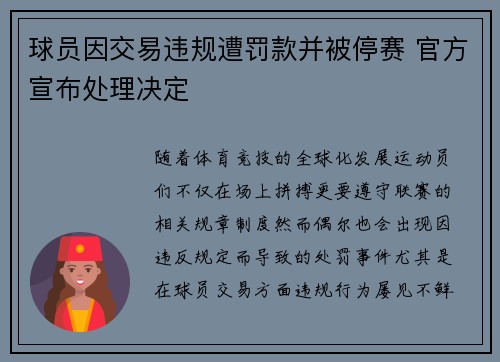 球员因交易违规遭罚款并被停赛 官方宣布处理决定

随着体育竞技的全球化发展运动员们不仅在场上拼搏更要遵守联赛的相关规章制度然而偶尔也会出现因违反规定而导致的处罚事件尤其是在球员交易方面违规行为屡见不鲜